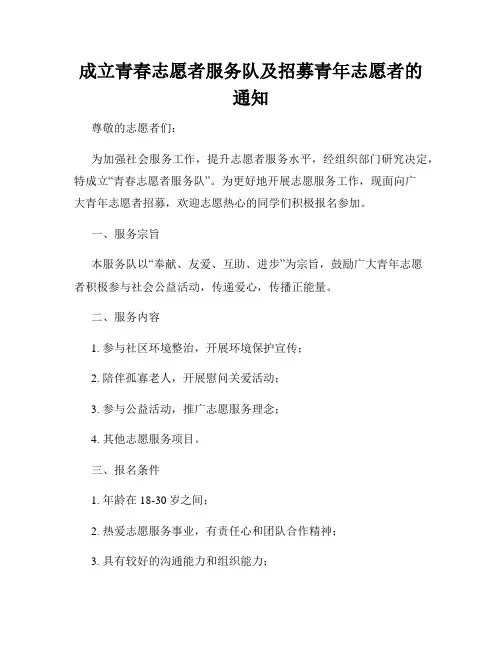 成立青春志愿者服务队及招募青年志愿者的通知

尊敬的志愿者们：

为加强社会服务工作，提升志愿者服务水平，经组织部门研究决定，特成立“青春志愿者服务队”。为更好地开展志愿服务工作，现面向广大青年志愿者招募，欢迎志愿热心的同学们积极报名参加。

一、服务宗旨

本服务队以“奉献、友爱、互助、进步”为宗旨，鼓励广大青年志愿者积极参与社会公益活动，传递爱心，传播正能量。

二、服务内容

1. 参与社区环境整治，开展环境保护宣传；

2. 陪伴孤寡老人，开展慰问关爱活动；

3. 参与公益活动，推广志愿服务理念；

4. 其他志愿服务项目。

三、报名条件

1. 年龄在 18-30 岁之间；

2. 热爱志愿服务事业，有责任心和团队合作精神；

3. 具有较好的沟通能力和组织能力；